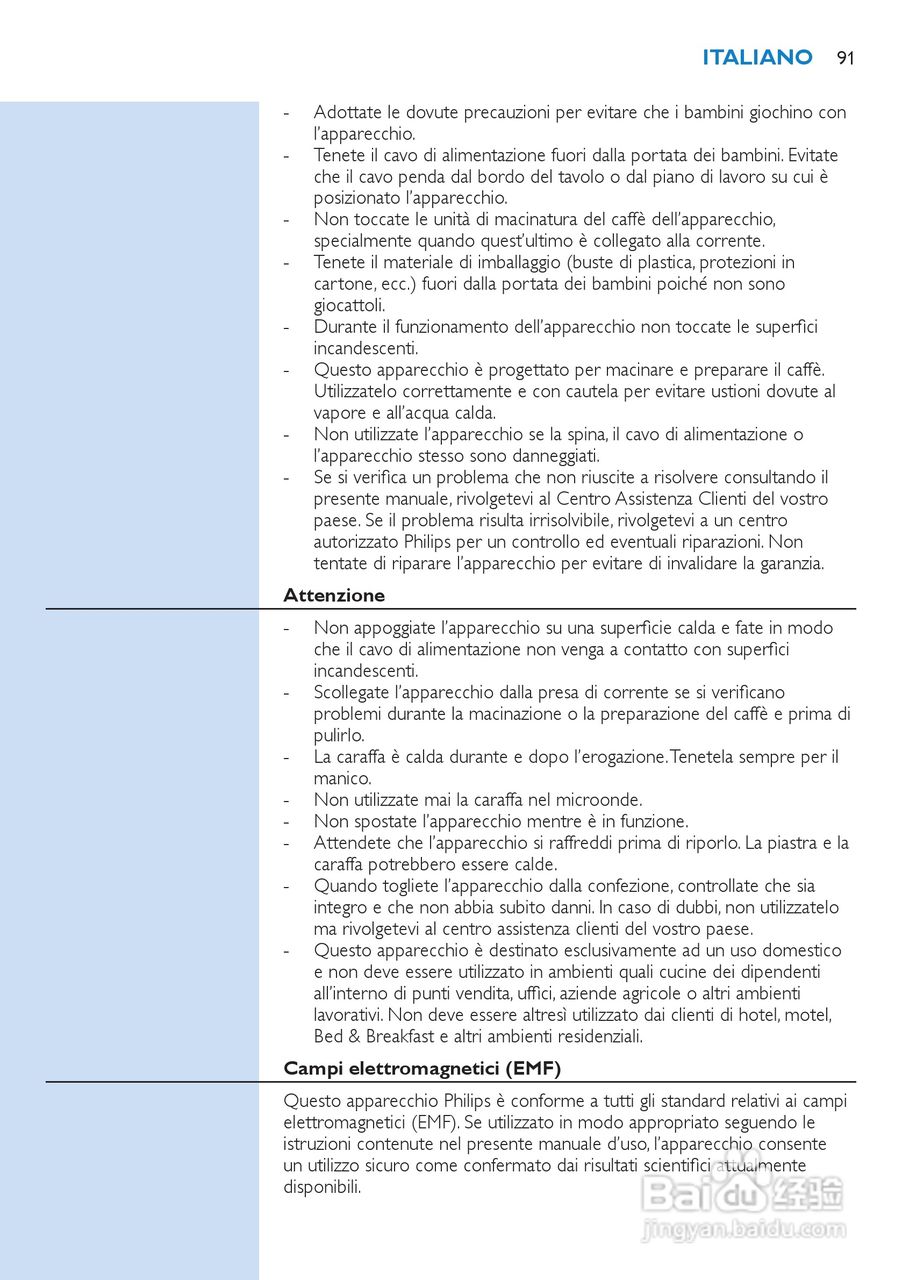 ITALIANO 91

- Adottate le dovute precauzioni per evitare che i bambini giochino con l'apparecchio.
- Tenete il cavo di alimentazione fuori dalla portata dei bambini. Evitate che il cavo penda dal bordo del tavolo o dal piano di lavoro su cui è posizionato l'apparecchio.
- Non toccate le unità di macinatura del caffè dell'apparecchio, specialmente quando quest'ultimo è collegato alla corrente.
- Tenete il materiale di imballaggio (buste di plastica, protezioni in cartone, ecc.) fuori dalla portata dei bambini poiché non sono giocattoli.
- Durante il funzionamento dell'apparecchio non toccate le superfici incandescenti.
- Questo apparecchio è progettato per macinare e preparare il caffè. Utilizzatelo correttamente e con cautela per evitare ustioni dovute al vapore e all'acqua calda.
- Non utilizzate l'apparecchio se la spina, il cavo di alimentazione o l'apparecchio stesso sono danneggiati.
- Se si verifica un problema che non riuscite a risolvere consultando il presente manuale, rivolgetevi al Centro Assistenza Clienti del vostro paese. Se il problema risulta irrisolvibile, rivolgetevi a un centro autorizzato Philips per un controllo ed eventuali riparazioni. Non tentate di riparare l'apparecchio per evitare di invalidare la garanzia.

Attenzione

- Non appoggiate l'apparecchio su una superficie calda e fate in modo che il cavo di alimentazione non venga a contatto con superfici incandescenti.
- Scollegate l'apparecchio dalla presa di corrente se si verificano problemi durante la macinazione o la preparazione del caffè e prima di pulirlo.
- La caraffa è calda durante e dopo l'erogazione. Tenetela sempre per il manico.
- Non utilizzate mai la caraffa nel microonde.
- Non spostate l'apparecchio mentre è in funzione.
- Attendete che l'apparecchio si raffreddi prima di riporlo. La piastra e la caraffa potrebbero essere calde.
- Quando togliete l'apparecchio dalla confezione, controllate che sia integro e che non abbia subito danni. In caso di dubbi, non utilizzatelo ma rivolgetevi al centro assistenza clienti del vostro paese.
- Questo apparecchio è destinato esclusivamente ad un uso domestico e non deve essere utilizzato in ambienti quali cucine dei dipendenti all'interno di punti vendita, uffici, aziende agricole o altri ambienti lavorativi. Non deve essere altresì utilizzato dai clienti di hotel, motel, Bed & Breakfast e altri ambienti residenziali.

Campi elettromagnetici (EMF)

Questo apparecchio Philips è conforme a tutti gli standard relativi ai campi elettromagnetici (EMF). Se utilizzato in modo appropriato seguendo le istruzioni contenute nel presente manuale d'uso, l'apparecchio consente un utilizzo sicuro come confermato dai risultati scientifici attualmente disponibili.

Baidu 经验
jingyan.baidu.com